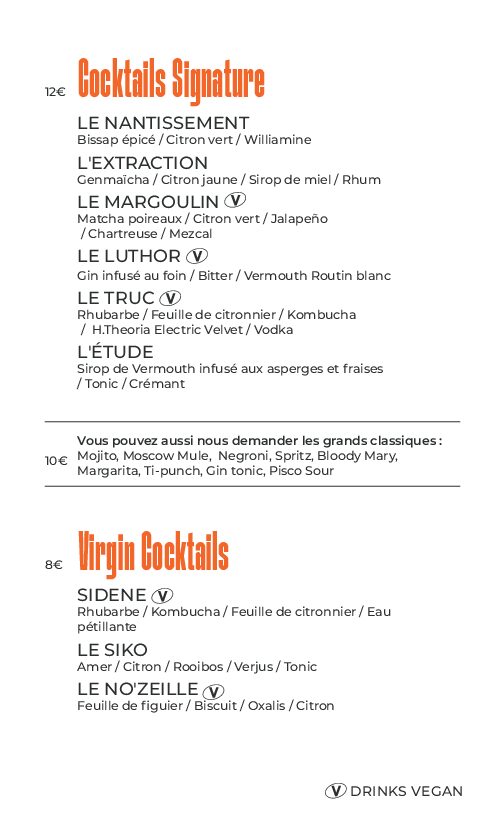 12€ Cocktails Signature

LE NANTISSEMENT
Bissap épicé / Citron vert / Williamine

L'EXTRACTION
Genmaïcha / Citron jaune / Sirop de miel / Rhum

LE MARGOULIN V
Matcha poireaux / Citron vert / Jalapeño / Chartreuse / Mezcal

LE LUTHOR V
Gin infusé au foin / Bitter / Vermouth Routin blanc

LE TRUC V
Rhubarbe / Feuille de citronnier / Kombucha / H.Theoria Electric Velvet / Vodka

L'ÉTUDE
Sirop de Vermouth infusé aux asperges et fraises / Tonic / Crémant

10€ Vous pouvez aussi nous demander les grands classiques : Mojito, Moscow Mule, Negroni, Spritz, Bloody Mary, Margarita, Ti-punch, Gin tonic, Pisco Sour

8€ Virgin Cocktails

SIDENE V
Rhubarbe / Kombucha / Feuille de citronnier / Eau pétillante

LE SIKO
Amer / Citron / Rooibos / Verjus / Tonic

LE NO'ZEILLE V
Feuille de figuier / Biscuit / Oxalis / Citron

V DRINKS VEGAN